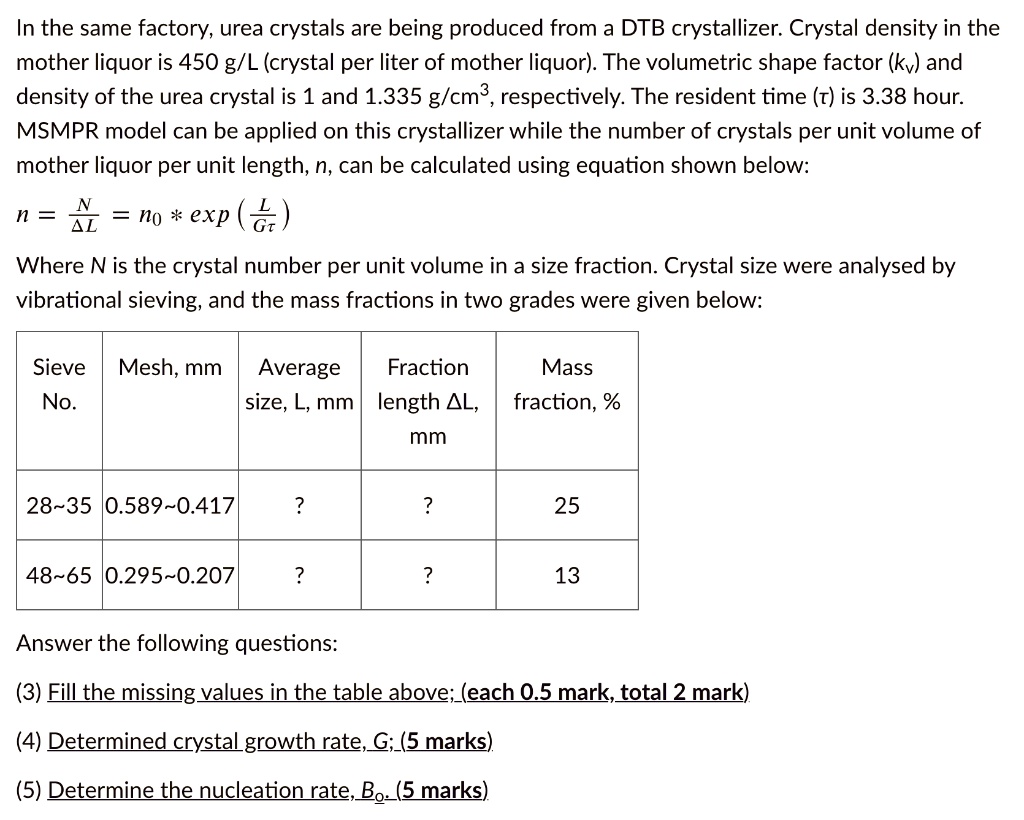 In the same factory, urea crystals are being produced from a DTB crystallizer. Crystal density in the mother liquor is 450 g/L (crystal per liter of mother liquor). The volumetric shape factor ($k_v$) and density of the urea crystal is 1 and 1.335 g/cm$^3$, respectively. The resident time (τ) is 3.38 hour. MSMPR model can be applied on this crystallizer while the number of crystals per unit volume of mother liquor per unit length, n, can be calculated using equation shown below:

$n = \frac{N}{\Delta L} = n_0 * exp\left(\frac{L}{G\tau}\right)$

Where N is the crystal number per unit volume in a size fraction. Crystal size were analysed by vibrational sieving, and the mass fractions in two grades were given below:

| Sieve No. | Mesh, mm | Average size, L, mm | Fraction length ΔL, mm | Mass fraction, % |
|---|---|---|---|---|
| 28~35 | 0.589~0.417 | ? | ? | 25 |
| 48~65 | 0.295~0.207 | ? | ? | 13 |

Answer the following questions:

(3) Fill the missing values in the table above; (each 0.5 mark, total 2 mark)

(4) Determined crystal growth rate, G; (5 marks)

(5) Determine the nucleation rate, $B_o$. (5 marks)